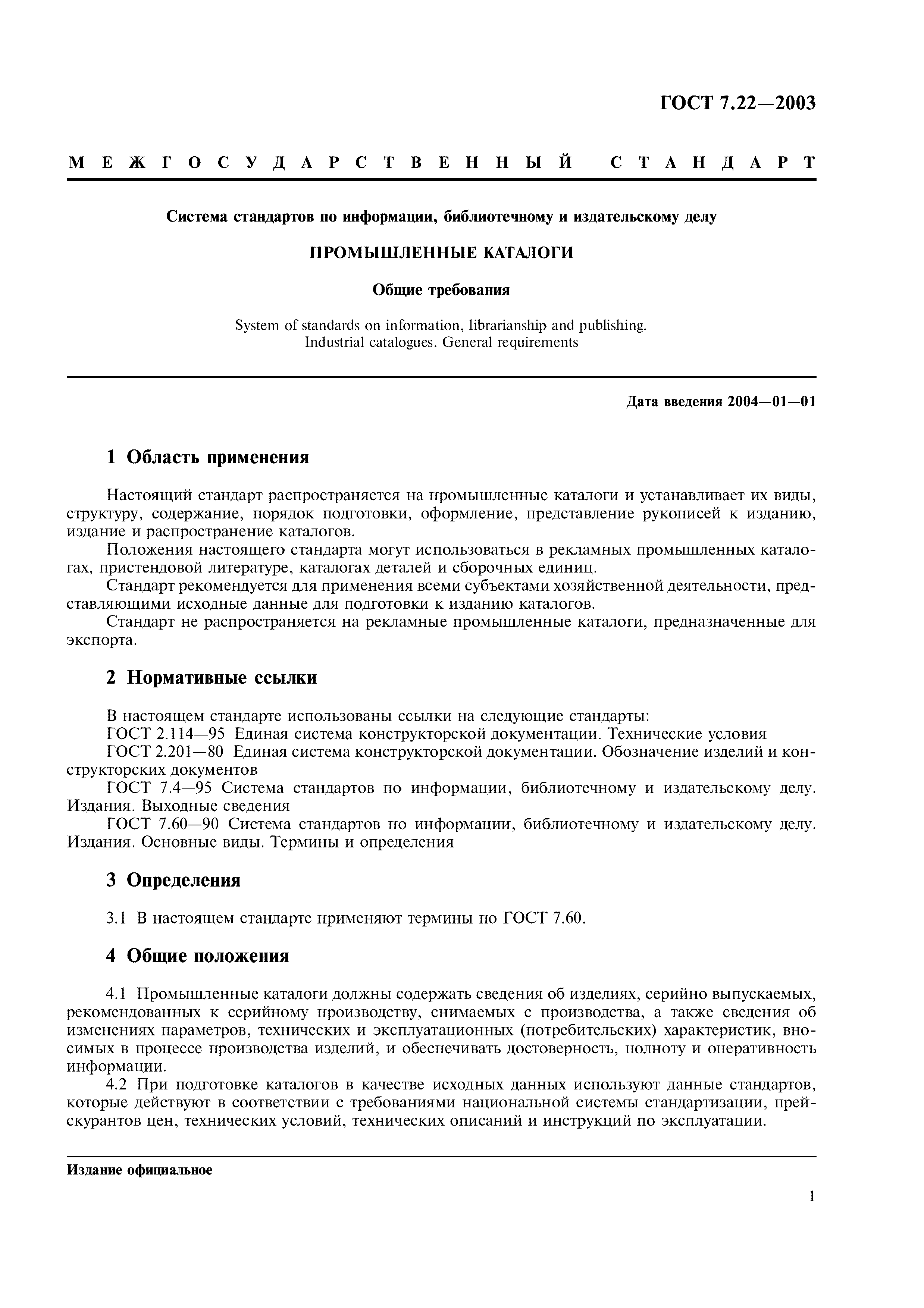 ГОСТ 7.22—2003

МЕЖГОСУДАРСТВЕННЫЙ СТАНДАРТ

Система стандартов по информации, библиотечному и издательскому делу

ПРОМЫШЛЕННЫЕ КАТАЛОГИ

Общие требования

System of standards on information, librarianship and publishing. Industrial catalogues. General requirements

Дата введения 2004—01—01

1 Область применения

Настоящий стандарт распространяется на промышленные каталоги и устанавливает их виды, структуру, содержание, порядок подготовки, оформление, представление рукописей к изданию, издание и распространение каталогов.

Положения настоящего стандарта могут использоваться в рекламных промышленных каталогах, пристендовой литературе, каталогах деталей и сборочных единиц.

Стандарт рекомендуется для применения всеми субъектами хозяйственной деятельности, представляющими исходные данные для подготовки к изданию каталогов.

Стандарт не распространяется на рекламные промышленные каталоги, предназначенные для экспорта.

2 Нормативные ссылки

В настоящем стандарте использованы ссылки на следующие стандарты:

ГОСТ 2.114—95 Единая система конструкторской документации. Технические условия

ГОСТ 2.201—80 Единая система конструкторской документации. Обозначение изделий и конструкторских документов

ГОСТ 7.4—95 Система стандартов по информации, библиотечному и издательскому делу. Издания. Выходные сведения

ГОСТ 7.60—90 Система стандартов по информации, библиотечному и издательскому делу. Издания. Основные виды. Термины и определения

3 Определения

3.1 В настоящем стандарте применяют термины по ГОСТ 7.60.

4 Общие положения

4.1 Промышленные каталоги должны содержать сведения об изделиях, серийно выпускаемых, рекомендованных к серийному производству, снимаемых с производства, а также сведения об изменениях параметров, технических и эксплуатационных (потребительских) характеристик, вносимых в процессе производства изделий, и обеспечивать достоверность, полноту и оперативность информации.

4.2 При подготовке каталогов в качестве исходных данных используют данные стандартов, которые действуют в соответствии с требованиями национальной системы стандартизации, прейскурантов цен, технических условий, технических описаний и инструкций по эксплуатации.

Издание официальное

1